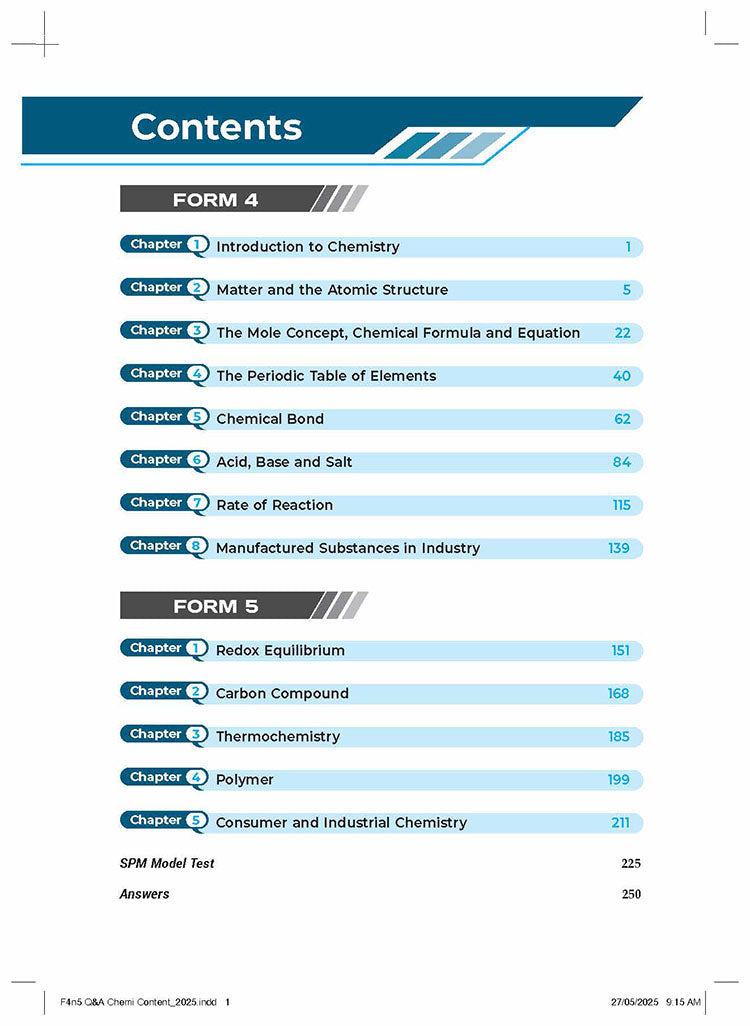 Contents

FORM 4

Chapter 1 Introduction to Chemistry 1

Chapter 2 Matter and the Atomic Structure 5

Chapter 3 The Mole Concept, Chemical Formula and Equation 22

Chapter 4 The Periodic Table of Elements 40

Chapter 5 Chemical Bond 62

Chapter 6 Acid, Base and Salt 84

Chapter 7 Rate of Reaction 115

Chapter 8 Manufactured Substances in Industry 139

FORM 5

Chapter 1 Redox Equilibrium 151

Chapter 2 Carbon Compound 168

Chapter 3 Thermochemistry 185

Chapter 4 Polymer 199

Chapter 5 Consumer and Industrial Chemistry 211

SPM Model Test 225

Answers 250

F4n5 Q&A Chemi Content_2025.indd 1 27/05/2025 9:15 AM